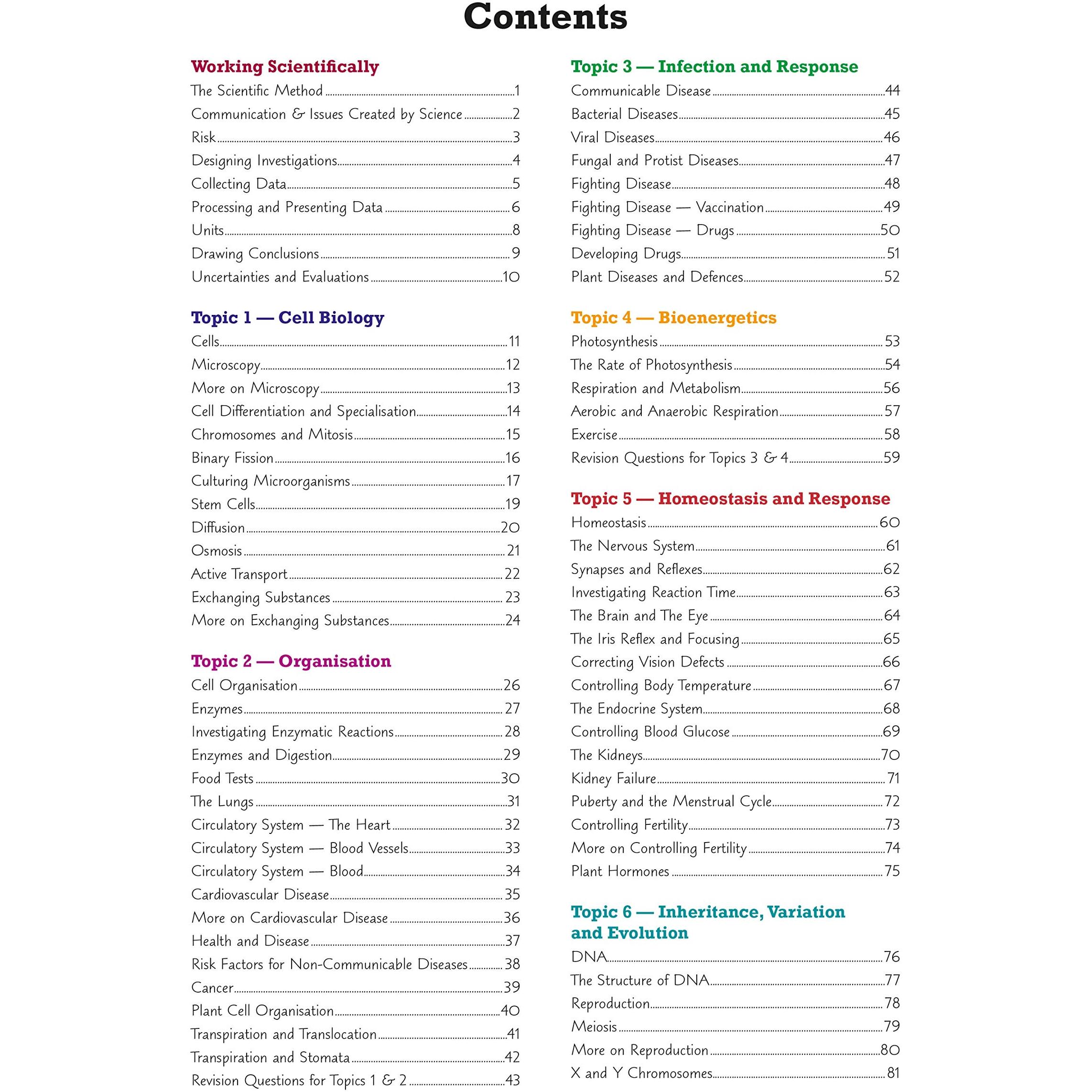 Contents

Working Scientifically
The Scientific Method 1
Communication & Issues Created by Science 2
Risk 3
Designing Investigations 4
Collecting Data 5
Processing and Presenting Data 6
Units 8
Drawing Conclusions 9
Uncertainties and Evaluations 10

Topic 1 — Cell Biology
Cells 11
Microscopy 12
More on Microscopy 13
Cell Differentiation and Specialisation 14
Chromosomes and Mitosis 15
Binary Fission 16
Culturing Microorganisms 17
Stem Cells 19
Diffusion 20
Osmosis 21
Active Transport 22
Exchanging Substances 23
More on Exchanging Substances 24

Topic 2 — Organisation
Cell Organisation 26
Enzymes 27
Investigating Enzymatic Reactions 28
Enzymes and Digestion 29
Food Tests 30
The Lungs 31
Circulatory System — The Heart 32
Circulatory System — Blood Vessels 33
Circulatory System — Blood 34
Cardiovascular Disease 35
More on Cardiovascular Disease 36
Health and Disease 37
Risk Factors for Non-Communicable Diseases 38
Cancer 39
Plant Cell Organisation 40
Transpiration and Translocation 41
Transpiration and Stomata 42
Revision Questions for Topics 1 & 2 43

Topic 3 — Infection and Response
Communicable Disease 44
Bacterial Diseases 45
Viral Diseases 46
Fungal and Protist Diseases 47
Fighting Disease 48
Fighting Disease — Vaccination 49
Fighting Disease — Drugs 50
Developing Drugs 51
Plant Diseases and Defences 52

Topic 4 — Bioenergetics
Photosynthesis 53
The Rate of Photosynthesis 54
Respiration and Metabolism 56
Aerobic and Anaerobic Respiration 57
Exercise 58
Revision Questions for Topics 3 & 4 59

Topic 5 — Homeostasis and Response
Homeostasis 60
The Nervous System 61
Synapses and Reflexes 62
Investigating Reaction Time 63
The Brain and The Eye 64
The Iris Reflex and Focusing 65
Correcting Vision Defects 66
Controlling Body Temperature 67
The Endocrine System 68
Controlling Blood Glucose 69
The Kidneys 70
Kidney Failure 71
Puberty and the Menstrual Cycle 72
Controlling Fertility 73
More on Controlling Fertility 74
Plant Hormones 75

Topic 6 — Inheritance, Variation and Evolution
DNA 76
The Structure of DNA 77
Reproduction 78
Meiosis 79
More on Reproduction 80
X and Y Chromosomes 81